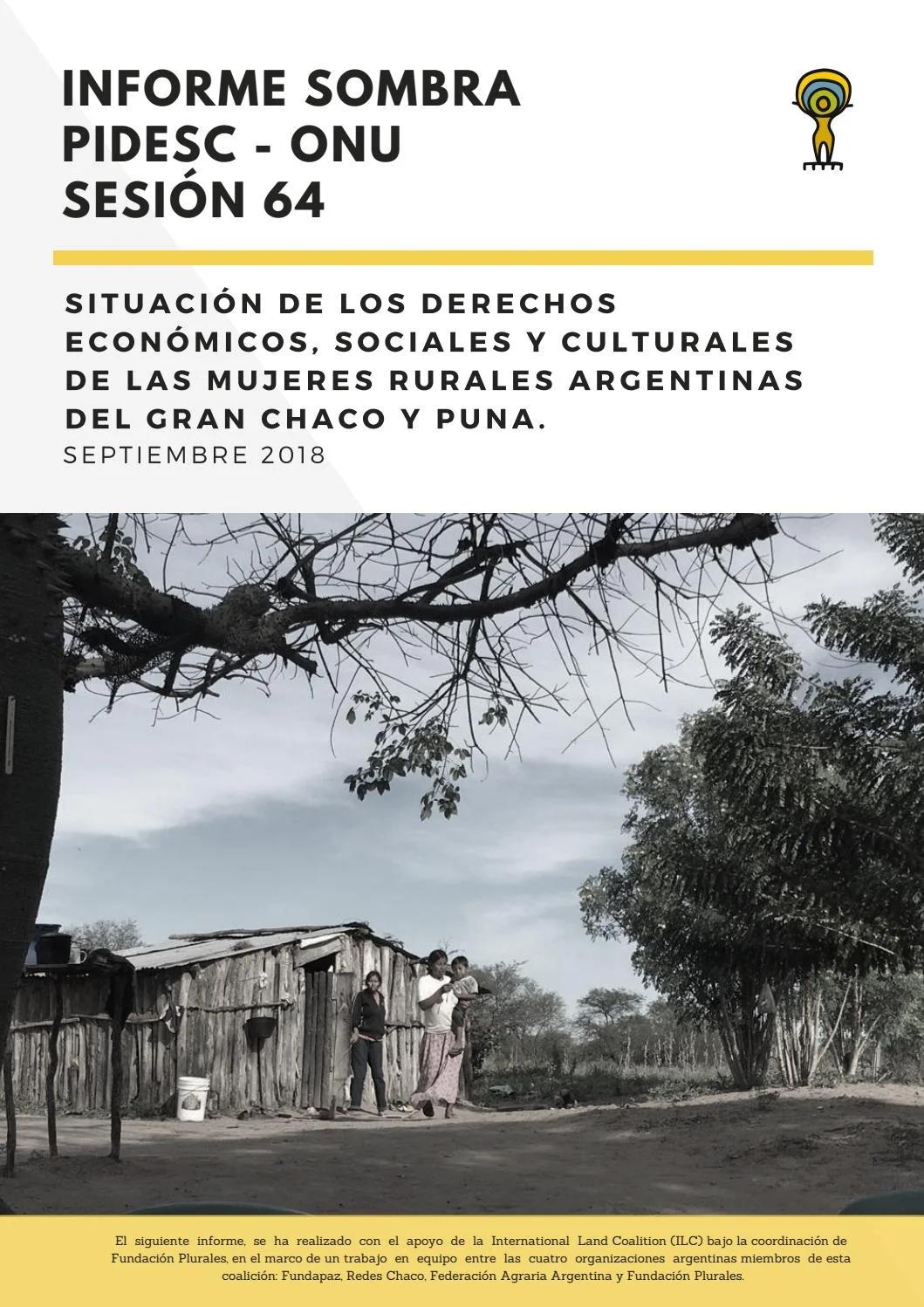 INFORME SOMBRA
PIDESC - ONU
SESIÓN 64

SITUACIÓN DE LOS DERECHOS ECONÓMICOS, SOCIALES Y CULTURALES DE LAS MUJERES RURALES ARGENTINAS DEL GRAN CHACO Y PUNA.
SEPTIEMBRE 2018

El siguiente informe, se ha realizado con el apoyo de la International Land Coalition (ILC) bajo la coordinación de Fundación Plurales, en el marco de un trabajo en equipo entre las cuatro organizaciones argentinas miembros de esta coalición: Fundapaz, Redes Chaco, Federación Agraria Argentina y Fundación Plurales.